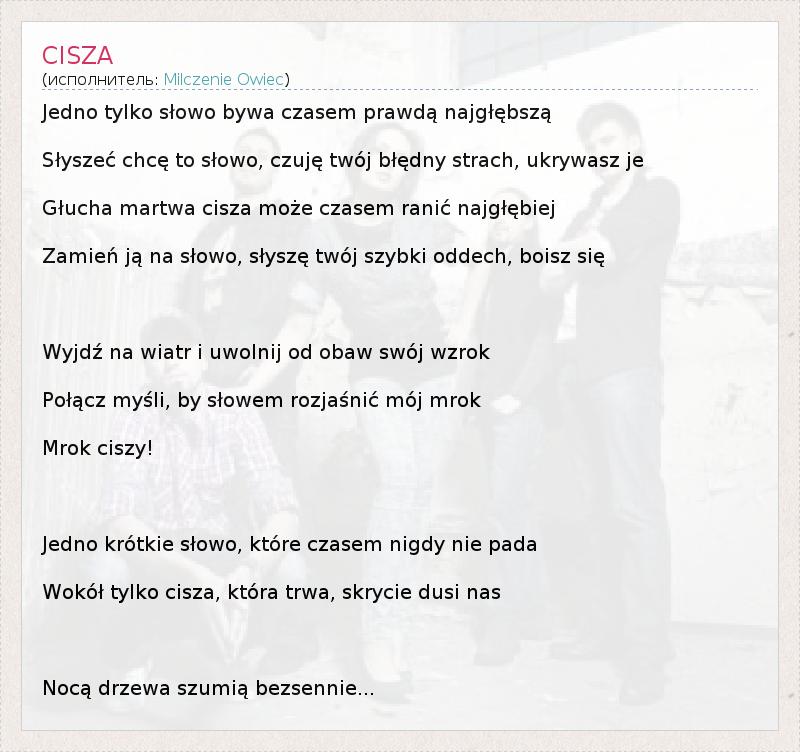 CISZA
(исполнитель: Milczenie Owiec)

Jedno tylko słowo bywa czasem prawdą najgłębszą

Słyszeć chcę to słowo, czuję twój błędny strach, ukrywasz je

Głucha martwa cisza może czasem ranić najgłębiej

Zamień ją na słowo, słyszę twój szybki oddech, boisz się

Wyjdź na wiatr i uwolnij od obaw swój wzrok

Połącz myśli, by słowem rozjaśnić mój mrok

Mrok ciszy!

Jedno krótkie słowo, które czasem nigdy nie pada

Wokół tylko cisza, która trwa, skrycie dusi nas

Nocą drzewa szumią bezsennie...